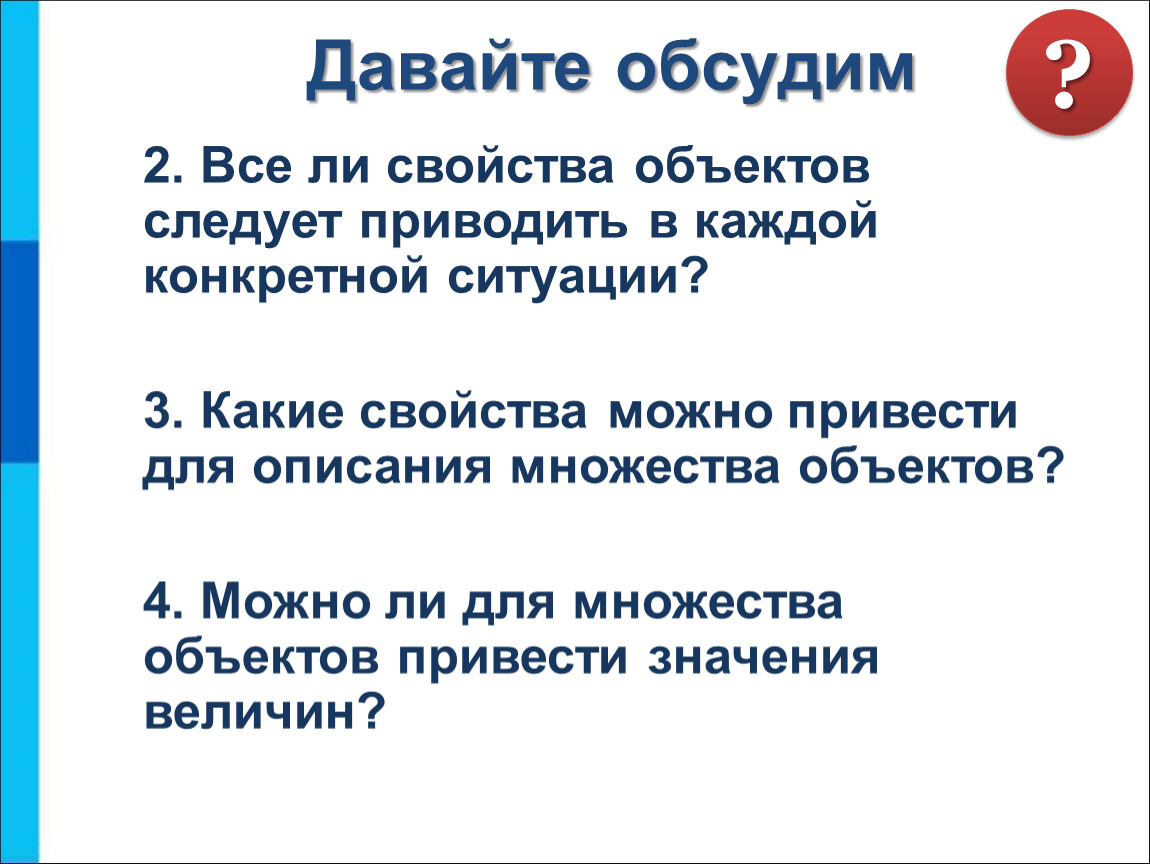 Давайте обсудим

?

2. Все ли свойства объектов следует приводить в каждой конкретной ситуации?

3. Какие свойства можно привести для описания множества объектов?

4. Можно ли для множества объектов привести значения величин?